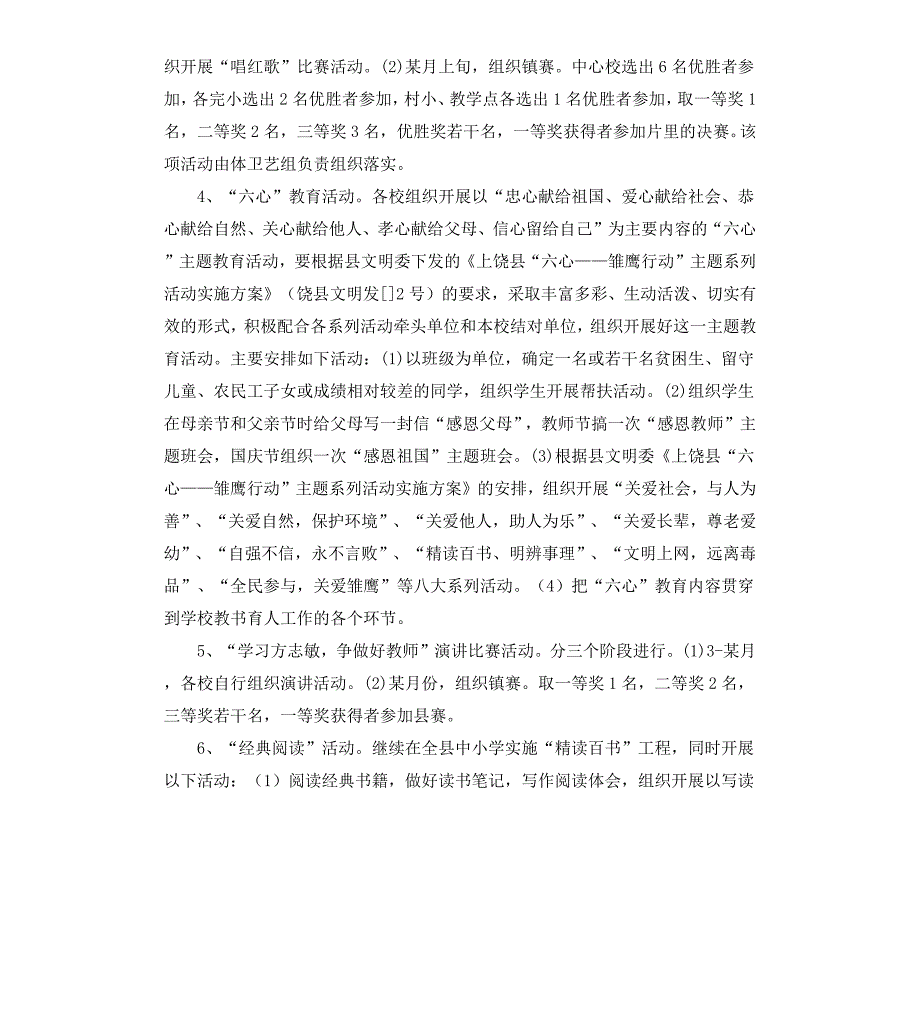 织开展“唱红歌”比赛活动。(2)某月上旬，组织镇赛。中心校选出6名优胜者参加，各完小选出2名优胜者参加，村小、教学点各选出1名优胜者参加，取一等奖1名，二等奖2名，三等奖3名，优胜奖若干名，一等奖获得者参加片里的决赛。该项活动由体卫艺组负责组织落实。

4、“六心”教育活动。各校组织开展以“忠心献给祖国、爱心献给社会、恭心献给自然、关心献给他人、孝心献给父母、信心留给自己”为主要内容的“六心”主题教育活动，要根据县文明委下发的《上饶县“六心——雏鹰行动”主题系列活动实施方案》（饶县文明发[]2号）的要求，采取丰富多彩、生动活泼、切实有效的形式，积极配合各系列活动牵头单位和本校结对单位，组织开展好这一主题教育活动。主要安排如下活动：(1)以班级为单位，确定一名或若干名贫困生、留守儿童、农民工子女或成绩相对较差的同学，组织学生开展帮扶活动。(2)组织学生在母亲节和父亲节时给父母写一封信“感恩父母”，教师节搞一次“感恩教师”主题班会，国庆节组织一次“感恩祖国”主题班会。(3)根据县文明委《上饶县“六心——雏鹰行动”主题系列活动实施方案》的安排，组织开展“关爱社会，与人为善”、“关爱自然，保护环境”、“关爱他人，助人为乐”、“关爱长辈，尊老爱幼”、“自强不信，永不言败”、“精读百书、明辨事理”、“文明上网，远离毒品”、“全民参与，关爱雏鹰”等八大系列活动。（4）把“六心”教育内容贯穿到学校教书育人工作的各个环节。

5、“学习方志敏，争做好教师”演讲比赛活动。分三个阶段进行。(1)3-某月，各校自行组织演讲活动。(2)某月份，组织镇赛。取一等奖1名，二等奖2名，三等奖若干名，一等奖获得者参加县赛。

6、“经典阅读”活动。继续在全县中小学实施“精读百书”工程，同时开展以下活动：（1）阅读经典书籍，做好读书笔记，写作阅读体会，组织开展以写读